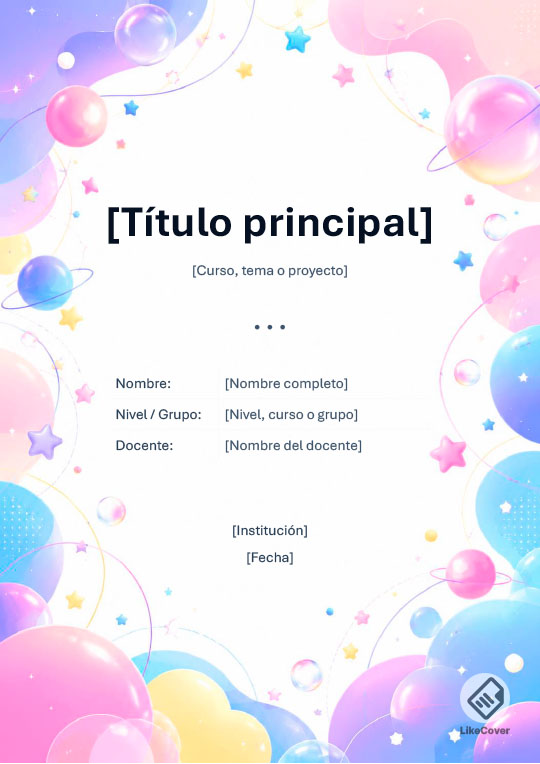 [Título principal]

[Curso, tema o proyecto]

• • •

Nombre: [Nombre completo]
Nivel / Grupo: [Nivel, curso o grupo]
Docente: [Nombre del docente]

[Institución]
[Fecha]

LikeCover